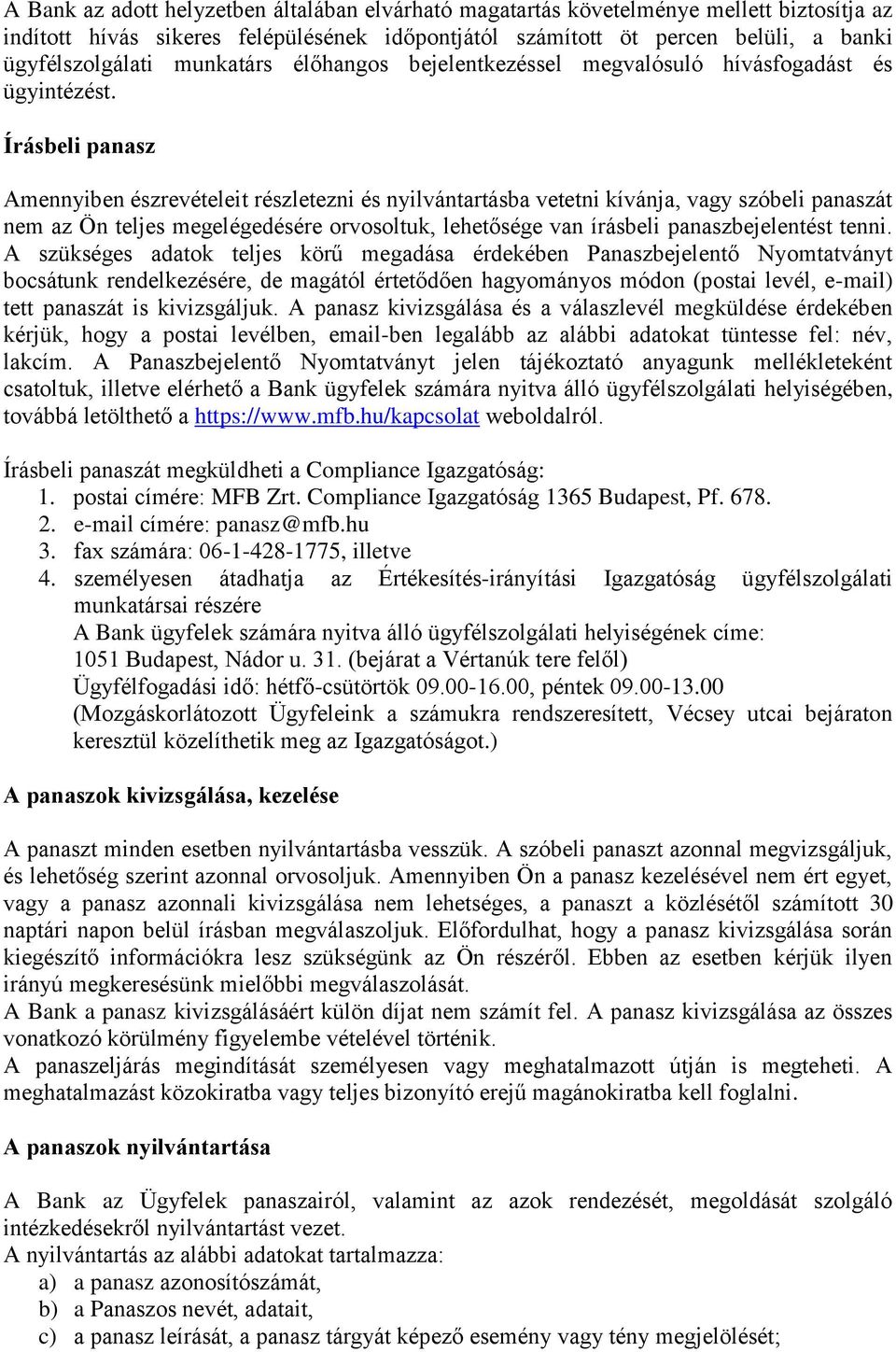 A Bank az adott helyzetben általában elvárható magatartás követelménye mellett biztosítja az indított hívás sikeres felépülésének időpontjától számított öt percen belüli, a banki ügyfélszolgálati munkatárs élőhangos bejelentkezéssel megvalósuló hívásfogadást és ügyintézést.

Írásbeli panasz

Amennyiben észrevételeit részletezni és nyilvántartásba vetetni kívánja, vagy szóbeli panaszát nem az Ön teljes megelégedésére orvosoltuk, lehetősége van írásbeli panaszbejelentést tenni. A szükséges adatok teljes körű megadása érdekében Panaszbejelentő Nyomtatványt bocsátunk rendelkezésére, de magától értetődően hagyományos módon (postai levél, e-mail) tett panaszát is kivizsgáljuk. A panasz kivizsgálása és a válaszlevél megküldése érdekében kérjük, hogy a postai levélben, email-ben legalább az alábbi adatokat tüntesse fel: név, lakcím. A Panaszbejelentő Nyomtatványt jelen tájékoztató anyagunk mellékleteként csatoltuk, illetve elérhető a Bank ügyfelek számára nyitva álló ügyfélszolgálati helyiségében, továbbá letölthető a https://www.mfb.hu/kapcsolat weboldalról.

Írásbeli panaszát megküldheti a Compliance Igazgatóság:
1. postai címére: MFB Zrt. Compliance Igazgatóság 1365 Budapest, Pf. 678.
2. e-mail címére: panasz@mfb.hu
3. fax számára: 06-1-428-1775, illetve
4. személyesen átadhatja az Értékesítés-irányítási Igazgatóság ügyfélszolgálati munkatársai részére
A Bank ügyfelek számára nyitva álló ügyfélszolgálati helyiségének címe: 1051 Budapest, Nádor u. 31. (bejárat a Vértanúk tere felől)
Ügyfélfogadási idő: hétfő-csütörtök 09.00-16.00, péntek 09.00-13.00
(Mozgáskorlátozott Ügyfeleink a számukra rendszeresített, Vécsey utcai bejáraton keresztül közelíthetik meg az Igazgatóságot.)

A panaszok kivizsgálása, kezelése

A panaszt minden esetben nyilvántartásba vesszük. A szóbeli panaszt azonnal megvizsgáljuk, és lehetőség szerint azonnal orvosoljuk. Amennyiben Ön a panasz kezelésével nem ért egyet, vagy a panasz azonnali kivizsgálása nem lehetséges, a panaszt a közlésétől számított 30 naptári napon belül írásban megválaszoljuk. Előfordulhat, hogy a panasz kivizsgálása során kiegészítő információkra lesz szükségünk az Ön részéről. Ebben az esetben kérjük ilyen irányú megkeresésünk mielőbbi megválaszolását.
A Bank a panasz kivizsgálásáért külön díjat nem számít fel. A panasz kivizsgálása az összes vonatkozó körülmény figyelembe vételével történik.
A panaszeljárás megindítását személyesen vagy meghatalmazott útján is megteheti. A meghatalmazást közokiratba vagy teljes bizonyító erejű magánokiratba kell foglalni.

A panaszok nyilvántartása

A Bank az Ügyfelek panaszairól, valamint az azok rendezését, megoldását szolgáló intézkedésekről nyilvántartást vezet.
A nyilvántartás az alábbi adatokat tartalmazza:
a) a panasz azonosítószámát,
b) a Panaszos nevét, adatait,
c) a panasz leírását, a panasz tárgyát képező esemény vagy tény megjelölését;